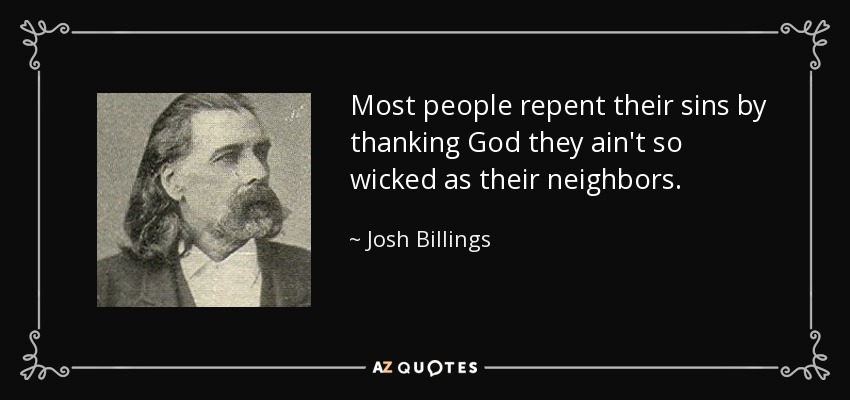 Most people repent their sins by thanking God they ain't so wicked as their neighbors.

~ Josh Billings

AZ QUOTES